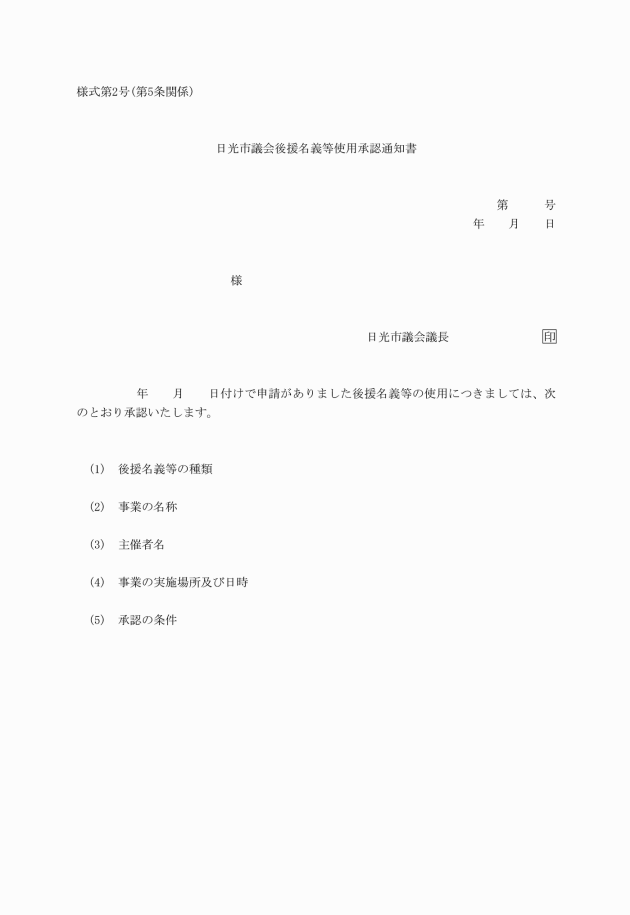 様式第2号(第5条関係)

日光市議会後援名義等使用承認通知書

第　　号
年　　月　　日

様

日光市議会議長　　　　　　印

年　　月　　日付けで申請がありました後援名義等の使用につきましては、次のとおり承認いたします。

(1)　後援名義等の種類

(2)　事業の名称

(3)　主催者名

(4)　事業の実施場所及び日時

(5)　承認の条件